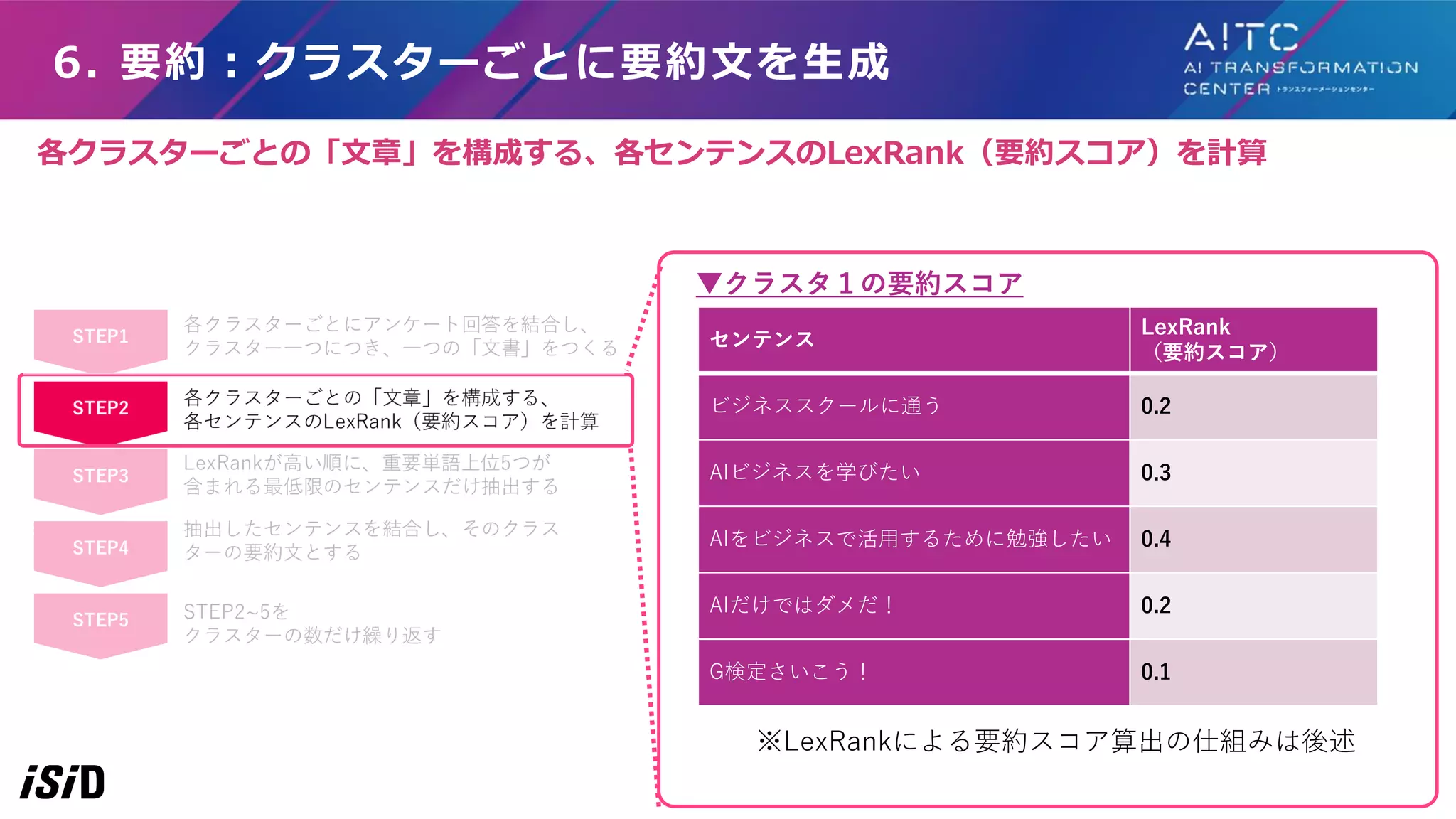 6. 要約：クラスターごとに要約文を生成

AITC
AI TRANSFORMATION CENTER トランスフォーメーションセンター

各クラスターごとの「文章」を構成する、各センテンスのLexRank（要約スコア）を計算

STEP1
各クラスターごとにアンケート回答を結合し、クラスター一つにつき、一つの「文書」をつくる

STEP2
各クラスターごとの「文章」を構成する、各センテンスのLexRank（要約スコア）を計算

STEP3
LexRankが高い順に、重要単語上位5つが含まれる最低限のセンテンスだけ抽出する

STEP4
抽出したセンテンスを結合し、そのクラスターの要約文とする

STEP5
STEP2~5をクラスターの数だけ繰り返す

▼クラスタ１の要約スコア

| センテンス | LexRank（要約スコア） |
|---|---|
| ビジネススクールに通う | 0.2 |
| AIビジネスを学びたい | 0.3 |
| AIをビジネスで活用するために勉強したい | 0.4 |
| AIだけではダメだ！ | 0.2 |
| G検定さいこう！ | 0.1 |

※LexRankによる要約スコア算出の仕組みは後述

iSiD